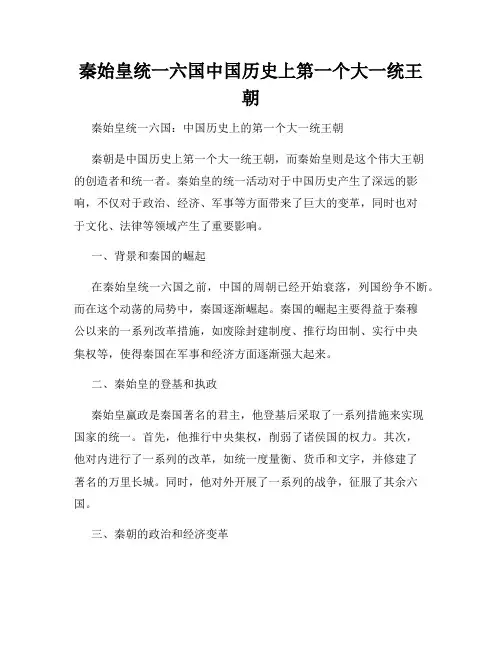 秦始皇统一六国中国历史上第一个大一统王朝

秦始皇统一六国：中国历史上的第一个大一统王朝

秦朝是中国历史上第一个大一统王朝，而秦始皇则是这个伟大王朝的创造者和统一者。秦始皇的统一活动对于中国历史产生了深远的影响，不仅对于政治、经济、军事等方面带来了巨大的变革，同时也对于文化、法律等领域产生了重要影响。

一、背景和秦国的崛起

在秦始皇统一六国之前，中国的周朝已经开始衰落，列国纷争不断。而在这个动荡的局势中，秦国逐渐崛起。秦国的崛起主要得益于秦穆公以来的一系列改革措施，如废除封建制度、推行均田制、实行中央集权等，使得秦国在军事和经济方面逐渐强大起来。

二、秦始皇的登基和执政

秦始皇嬴政是秦国著名的君主，他登基后采取了一系列措施来实现国家的统一。首先，他推行中央集权，削弱了诸侯国的权力。其次，他对内进行了一系列的改革，如统一度量衡、货币和文字，并修建了著名的万里长城。同时，他对外开展了一系列的战争，征服了其余六国。

三、秦朝的政治和经济变革